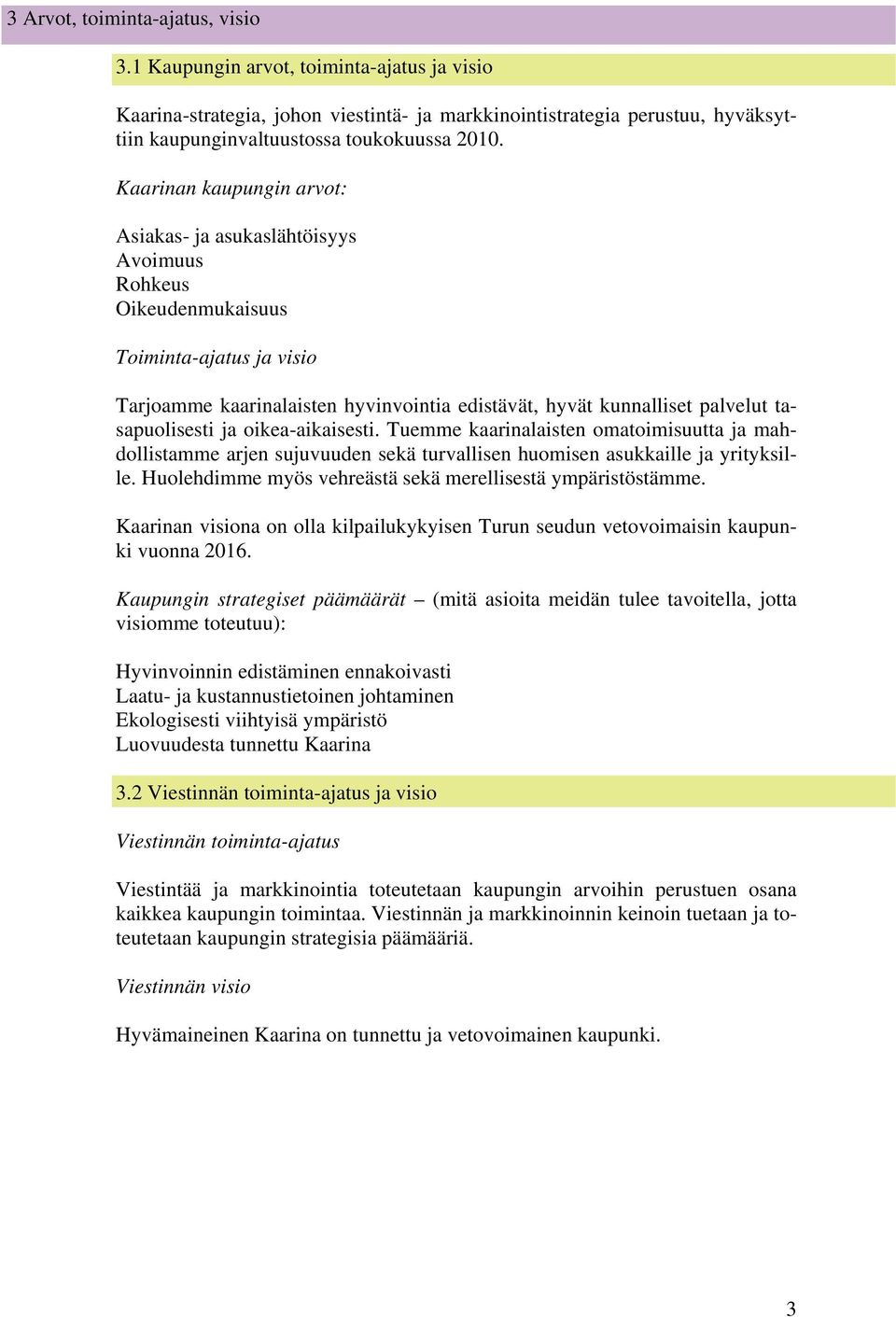 3 Arvot, toiminta-ajatus, visio

3.1 Kaupungin arvot, toiminta-ajatus ja visio

Kaarina-strategia, johon viestintä- ja markkinointistrategia perustuu, hyväksyttiin kaupunginvaltuustossa toukokuussa 2010.

Kaarinan kaupungin arvot:

Asiakas- ja asukaslähtöisyys
Avoimuus
Rohkeus
Oikeudenmukaisuus

Toiminta-ajatus ja visio

Tarjoamme kaarinalaisten hyvinvointia edistävät, hyvät kunnalliset palvelut tasapuolisesti ja oikea-aikaisesti. Tuemme kaarinalaisten omatoimisuutta ja mahdollistamme arjen sujuvuuden sekä turvallisen huomisen asukkaille ja yrityksille. Huolehdimme myös vehreästä sekä merellisestä ympäristöstämme.

Kaarinan visiona on olla kilpailukykyisen Turun seudun vetovoimaisin kaupunki vuonna 2016.

Kaupungin strategiset päämäärät – (mitä asioita meidän tulee tavoitella, jotta visiomme toteutuu):

Hyvinvoinnin edistäminen ennakoivasti
Laatu- ja kustannustietoinen johtaminen
Ekologisesti viihtyisä ympäristö
Luovuudesta tunnettu Kaarina

3.2 Viestinnän toiminta-ajatus ja visio

Viestinnän toiminta-ajatus

Viestintää ja markkinointia toteutetaan kaupungin arvoihin perustuen osana kaikkea kaupungin toimintaa. Viestinnän ja markkinoinnin keinoin tuetaan ja toteutetaan kaupungin strategisia päämääriä.

Viestinnän visio

Hyvämaineinen Kaarina on tunnettu ja vetovoimainen kaupunki.

3